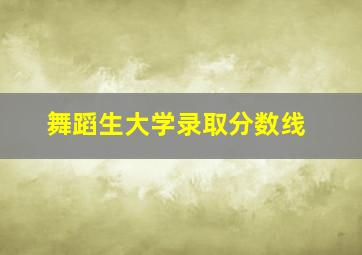 舞蹈生大学录取分数线